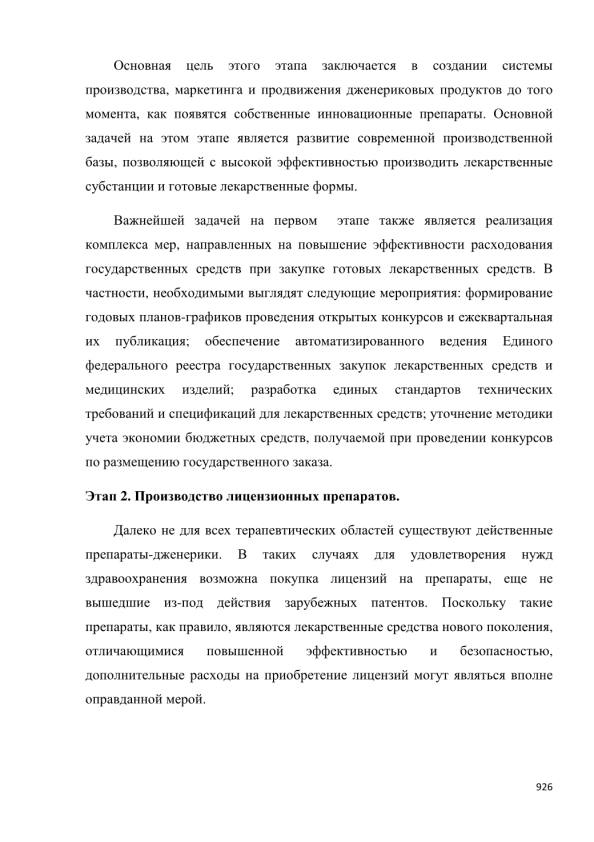 Основная цель этого этапа заключается в создании системы производства, маркетинга и продвижения дженериковых продуктов до того момента, как появятся собственные инновационные препараты. Основной задачей на этом этапе является развитие современной производственной базы, позволяющей с высокой эффективностью производить лекарственные субстанции и готовые лекарственные формы.

Важнейшей задачей на первом этапе также является реализация комплекса мер, направленных на повышение эффективности расходования государственных средств при закупке готовых лекарственных средств. В частности, необходимыми выглядят следующие мероприятия: формирование годовых планов-графиков проведения открытых конкурсов и ежеквартальная их публикация; обеспечение автоматизированного ведения Единого федерального реестра государственных закупок лекарственных средств и медицинских изделий; разработка единых стандартов технических требований и спецификаций для лекарственных средств; уточнение методики учета экономии бюджетных средств, получаемой при проведении конкурсов по размещению государственного заказа.

Этап 2. Производство лицензионных препаратов.

Далеко не для всех терапевтических областей существуют действенные препараты-дженерики. В таких случаях для удовлетворения нужд здравоохранения возможна покупка лицензий на препараты, еще не вышедшие из-под действия зарубежных патентов. Поскольку такие препараты, как правило, являются лекарственные средства нового поколения, отличающимися повышенной эффективностью и безопасностью, дополнительные расходы на приобретение лицензий могут являться вполне оправданной мерой.

926